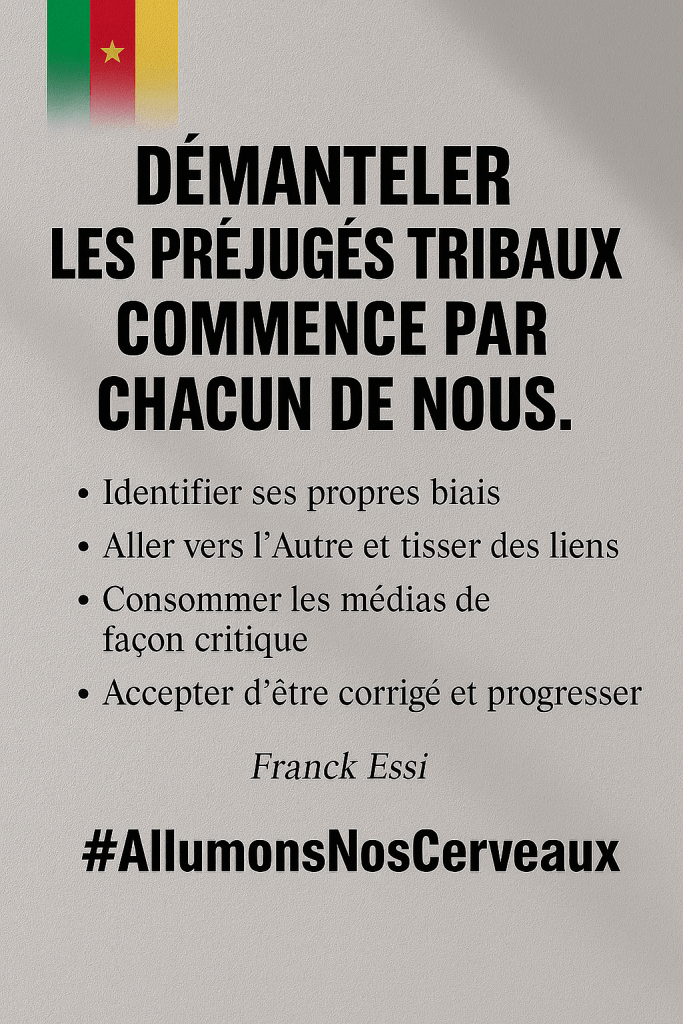 DÉMANTELER
LES PRÉJUGÉS TRIBAUX
COMMENCE PAR
CHACUN DE NOUS.

• Identifier ses propres biais
• Aller vers l'Autre et tisser des liens
• Consommer les médias de façon critique
• Accepter d'être corrigé et progresser

Franck Essi

#AllumonsNosCerveaux